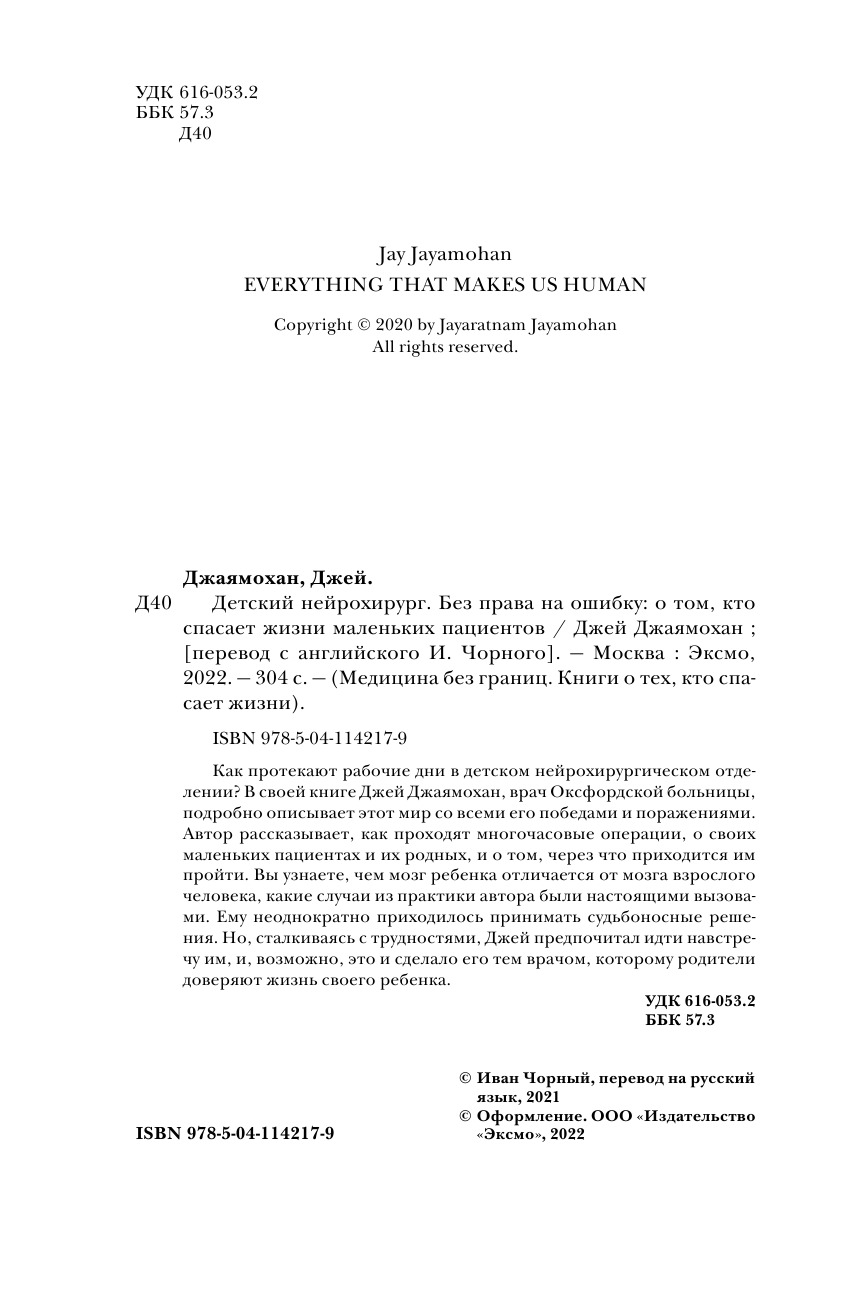 УДК 616-053.2
ББК 57.3
Д40

Jay Jayamohan
EVERYTHING THAT MAKES US HUMAN

Copyright © 2020 by Jayaratnam Jayamohan
All rights reserved.

Джаямохан, Джей.

Д40 Детский нейрохирург. Без права на ошибку: о том, кто спасает жизни маленьких пациентов / Джей Джаямохан ; [перевод с английского И. Чорного]. — Москва : Эксмо, 2022. — 304 с. — (Медицина без границ. Книги о тех, кто спасает жизни).

ISBN 978-5-04-114217-9

Как протекают рабочие дни в детском нейрохирургическом отделении? В своей книге Джей Джаямохан, врач Оксфордской больницы, подробно описывает этот мир со всеми его победами и поражениями. Автор рассказывает, как проходят многочасовые операции, о своих маленьких пациентах и их родных, и о том, через что приходится им пройти. Вы узнаете, чем мозг ребенка отличается от мозга взрослого человека, какие случаи из практики автора были настоящими вызовами. Ему неоднократно приходилось принимать судьбоносные решения. Но, сталкиваясь с трудностями, Джей предпочитал идти навстречу им, и, возможно, это и сделало его тем врачом, которому родители доверяют жизнь своего ребенка.

УДК 616-053.2
ББК 57.3

© Иван Чорный, перевод на русский язык, 2021
© Оформление. ООО «Издательство «Эксмо», 2022

ISBN 978-5-04-114217-9